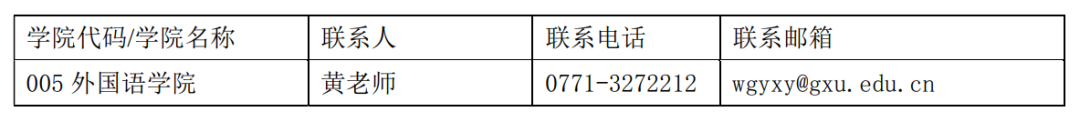 | 学院代码/学院名称 | 联系人 | 联系电话 | 联系邮箱 |
|---|---|---|---|
| 005 外国语学院 | 黄老师 | 0771-3272212 | wgyxy@gxu.edu.cn |